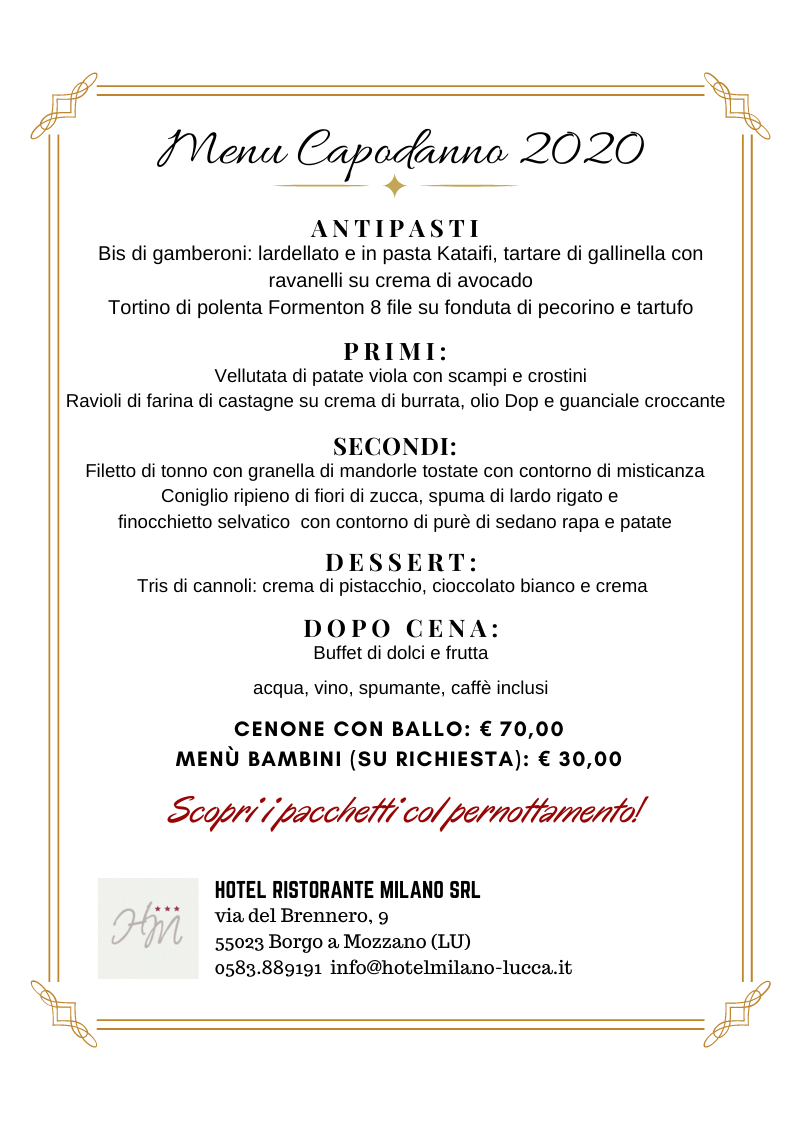 Menu Capodanno 2020

ANTIPASTI

Bis di gamberoni: lardellato e in pasta Kataifi, tartare di gallinella con ravanelli su crema di avocado

Tortino di polenta Formenton 8 file su fonduta di pecorino e tartufo

PRIMI:

Vellutata di patate viola con scampi e crostini

Ravioli di farina di castagne su crema di burrata, olio Dop e guanciale croccante

SECONDI:

Filetto di tonno con granella di mandorle tostate con contorno di misticanza

Coniglio ripieno di fiori di zucca, spuma di lardo rigato e finocchietto selvatico con contorno di purè di sedano rapa e patate

DESSERT:

Tris di cannoli: crema di pistacchio, cioccolato bianco e crema

DOPO CENA:

Buffet di dolci e frutta

acqua, vino, spumante, caffè inclusi

CENONE CON BALLO: € 70,00
MENÙ BAMBINI (SU RICHIESTA): € 30,00

Scopri i pacchetti col pernottamento!

HM

HOTEL RISTORANTE MILANO SRL
via del Brennero, 9
55023 Borgo a Mozzano (LU)
0583.889191 info@hotelmilano-lucca.it